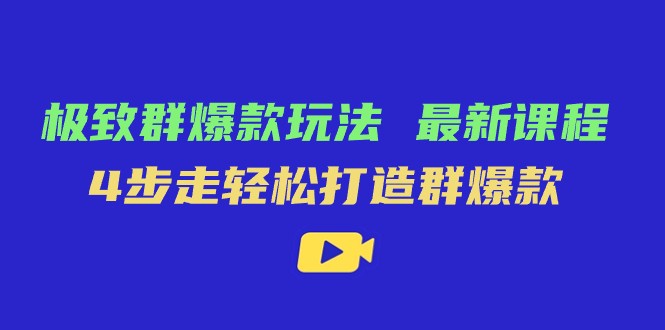 极致群爆款玩法 最新课程

4步走轻松打造群爆款